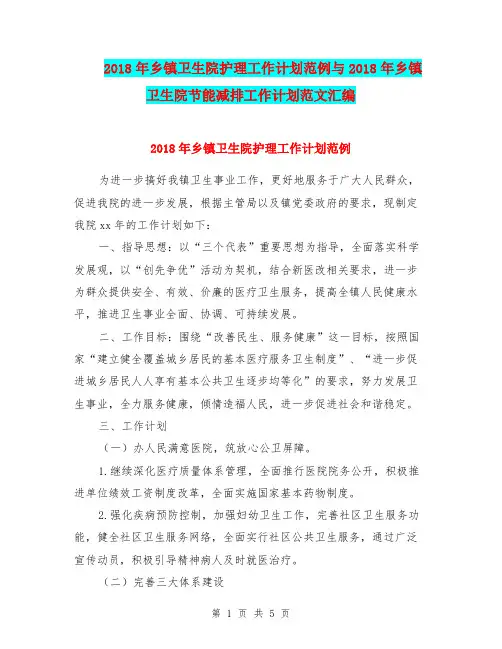 2018年乡镇卫生院护理工作计划范例与2018年乡镇卫生院节能减排工作计划范文汇编

2018年乡镇卫生院护理工作计划范例

为进一步搞好我镇卫生事业工作，更好地服务于广大人民群众，促进我院的进一步发展，根据主管局以及镇党委政府的要求，现制定我院xx年的工作计划如下：

一、指导思想：以“三个代表”重要思想为指导，全面落实科学发展观，以“创先争优”活动为契机，结合新医改相关要求，进一步为群众提供安全、有效、价廉的医疗卫生服务，提高全镇人民健康水平，推进卫生事业全面、协调、可持续发展。

二、工作目标：围绕“改善民生、服务健康”这一目标，按照国家“建立健全覆盖城乡居民的基本医疗服务卫生制度”、“进一步促进城乡居民人人享有基本公共卫生逐步均等化”的要求，努力发展卫生事业，全力服务健康，倾情造福人民，进一步促进社会和谐稳定。

三、工作计划

（一）办人民满意医院，筑放心公卫屏障。

1.继续深化医疗质量体系管理，全面推行医院院务公开，积极推进单位绩效工资制度改革，全面实施国家基本药物制度。

2.强化疾病预防控制，加强妇幼卫生工作，完善社区卫生服务功能，健全社区卫生服务网络，全面实行社区公共卫生服务，通过广泛宣传动员，积极引导精神病人及时就医治疗。

（二）完善三大体系建设

第 1 页 共 5 页